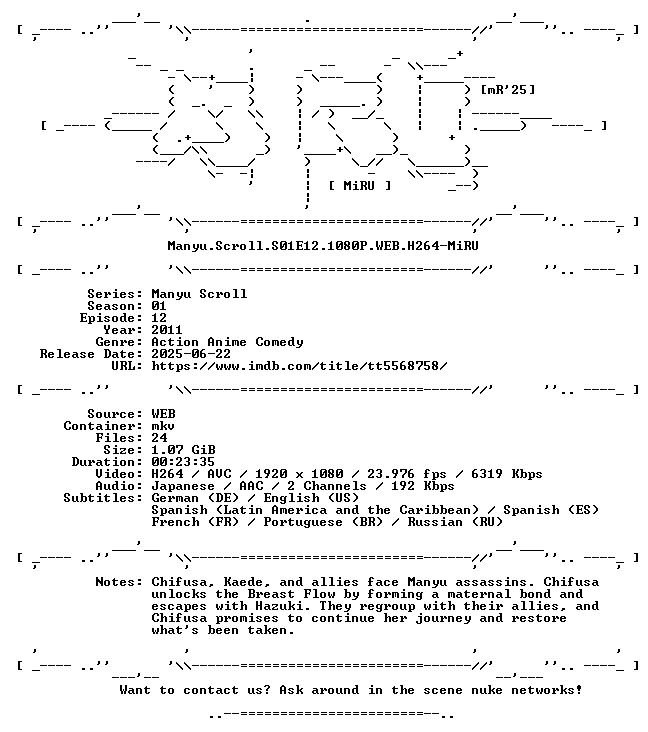 [mR'25]

[ MiRU ]

Manyu.Scroll.S01E12.1080P.WEB.H264-MiRU

Series: Manyu Scroll
Season: 01
Episode: 12
Year: 2011
Genre: Action Anime Comedy
Release Date: 2025-06-22
URL: https://www.imdb.com/title/tt5568758/

Source: WEB
Container: mkv
Files: 24
Size: 1.07 GiB
Duration: 00:23:35
Video: H264 / AVC / 1920 x 1080 / 23.976 fps / 6319 Kbps
Audio: Japanese / AAC / 2 Channels / 192 Kbps
Subtitles: German (DE) / English (US)
Spanish (Latin America and the Caribbean) / Spanish (ES)
French (FR) / Portuguese (BR) / Russian (RU)

Notes: Chifusa, Kaede, and allies face Manyu assassins. Chifusa unlocks the Breast Flow by forming a maternal bond and escapes with Hazuki. They regroup with their allies, and Chifusa promises to continue her journey and restore what's been taken.

Want to contact us? Ask around in the scene nuke networks!